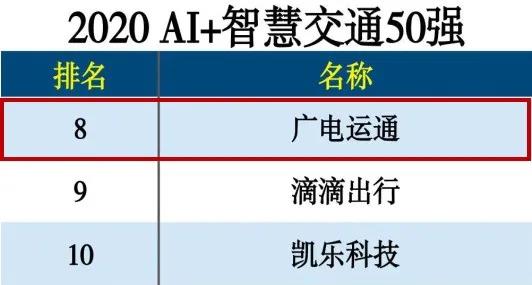 2020 AI+智慧交通50强

| 排名 | 名称 |
|---|---|
| 8 | 广电运通 |
| 9 | 滴滴出行 |
| 10 | 凯乐科技 |